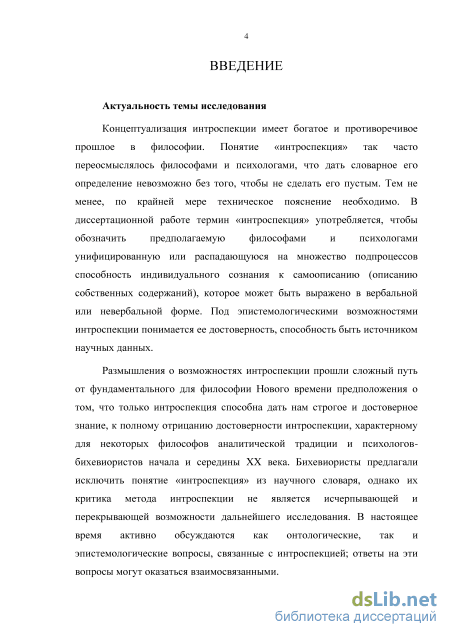 4

ВВЕДЕНИЕ

Актуальность темы исследования

Концептуализация интроспекции имеет богатое и противоречивое прошлое в философии. Понятие «интроспекция» так часто переосмыслялось философами и психологами, что дать словарное его определение невозможно без того, чтобы не сделать его пустым. Тем не менее, по крайней мере техническое пояснение необходимо. В диссертационной работе термин «интроспекция» употребляется, чтобы обозначить предполагаемую философами и психологами унифицированную или распадающуюся на множество подпроцессов способность индивидуального сознания к самоописанию (описанию собственных содержаний), которое может быть выражено в вербальной или невербальной форме. Под эпистемологическими возможностями интроспекции понимается ее достоверность, способность быть источником научных данных.

Размышления о возможностях интроспекции прошли сложный путь от фундаментального для философии Нового времени предположения о том, что только интроспекция способна дать нам строгое и достоверное знание, к полному отрицанию достоверности интроспекции, характерному для некоторых философов аналитической традиции и психологов-бихевиористов начала и середины XX века. Бихевиористы предлагали исключить понятие «интроспекция» из научного словаря, однако их критика метода интроспекции не является исчерпывающей и перекрывающей возможности дальнейшего исследования. В настоящее время активно обсуждаются как онтологические, так и эпистемологические вопросы, связанные с интроспекцией; ответы на эти вопросы могут оказаться взаимосвязанными.

dsLib.net
библиотека диссертаций